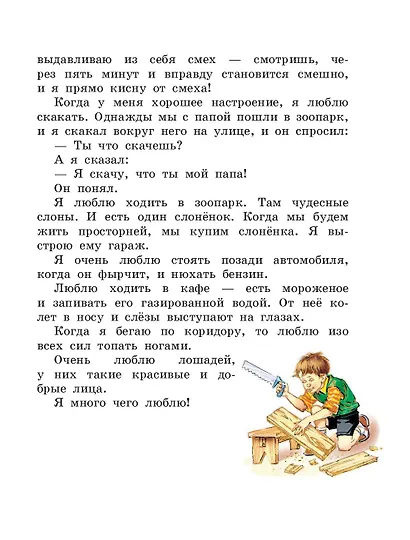 выдавливаю из себя смех — смотришь, через пять минут и вправду становится смешно, и я прямо кисну от смеха!

Когда у меня хорошее настроение, я люблю скакать. Однажды мы с папой пошли в зоопарк, и я скакал вокруг него на улице, и он спросил:

— Ты что скачешь?

А я сказал:

— Я скачу, что ты мой папа!

Он понял.

Я люблю ходить в зоопарк. Там чудесные слоны. И есть один слонёнок. Когда мы будем жить просторней, мы купим слонёнка. Я выстрою ему гараж.

Я очень люблю стоять позади автомобиля, когда он фырчит, и нюхать бензин.

Люблю ходить в кафе — есть мороженое и запивать его газированной водой. От неё колет в носу и слёзы выступают на глазах.

Когда я бегаю по коридору, то люблю изо всех сил топать ногами.

Очень люблю лошадей, у них такие красивые и добрые лица.

Я много чего люблю!